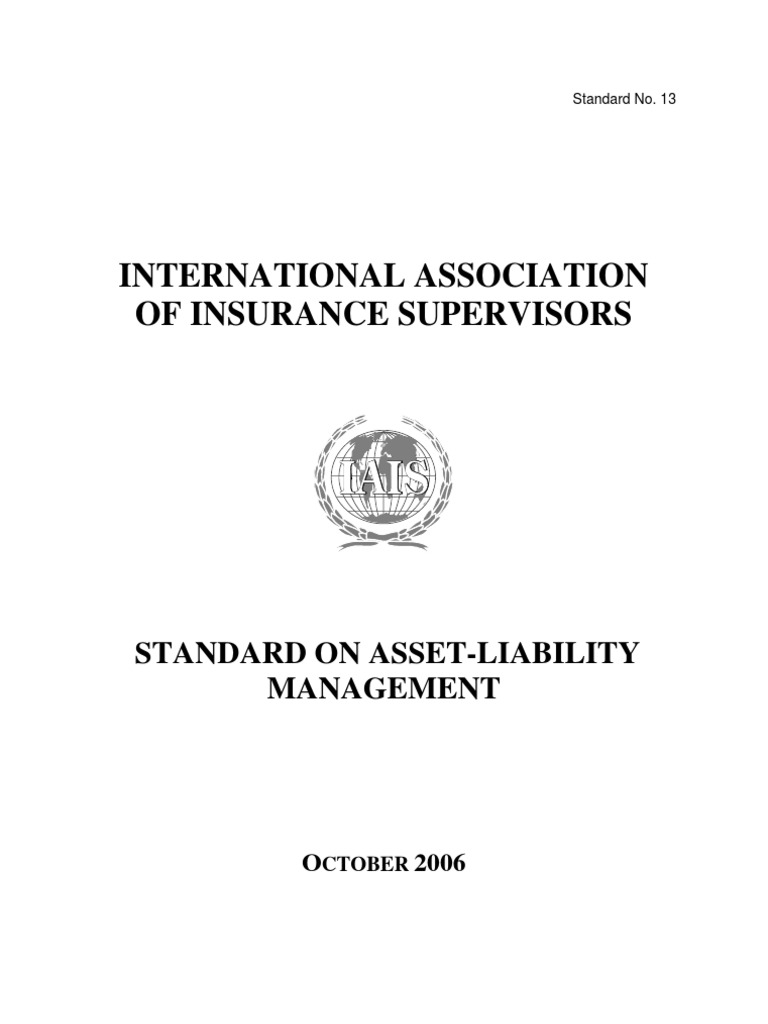 Standard No. 13

INTERNATIONAL ASSOCIATION OF INSURANCE SUPERVISORS

IAIS

STANDARD ON ASSET-LIABILITY MANAGEMENT

OCTOBER 2006